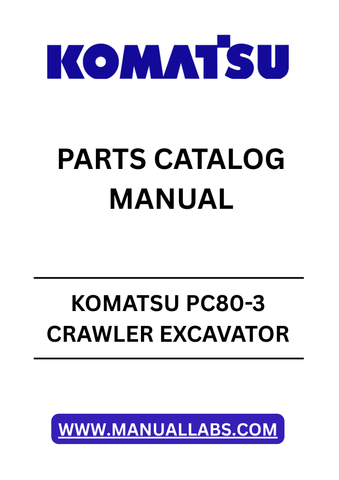 KOMATSU

PARTS CATALOG MANUAL

KOMATSU PC80-3 CRAWLER EXCAVATOR

WWW.MANUALLABS.COM